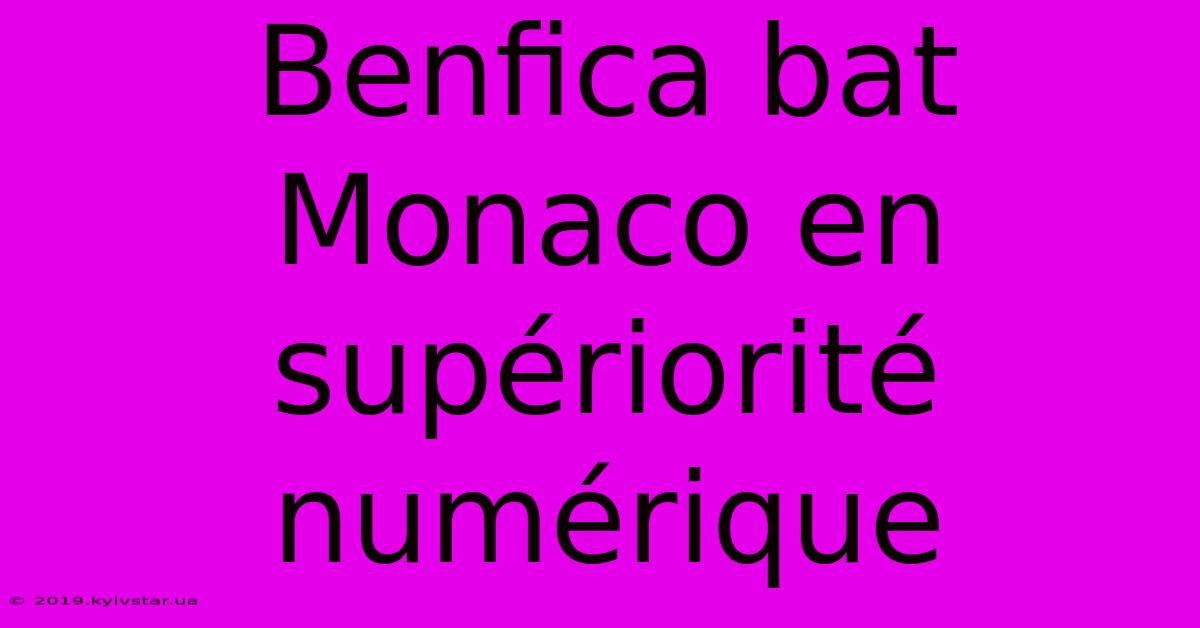 Benfica bat Monaco en supériorité numérique

© 2019.kyivstar.ua